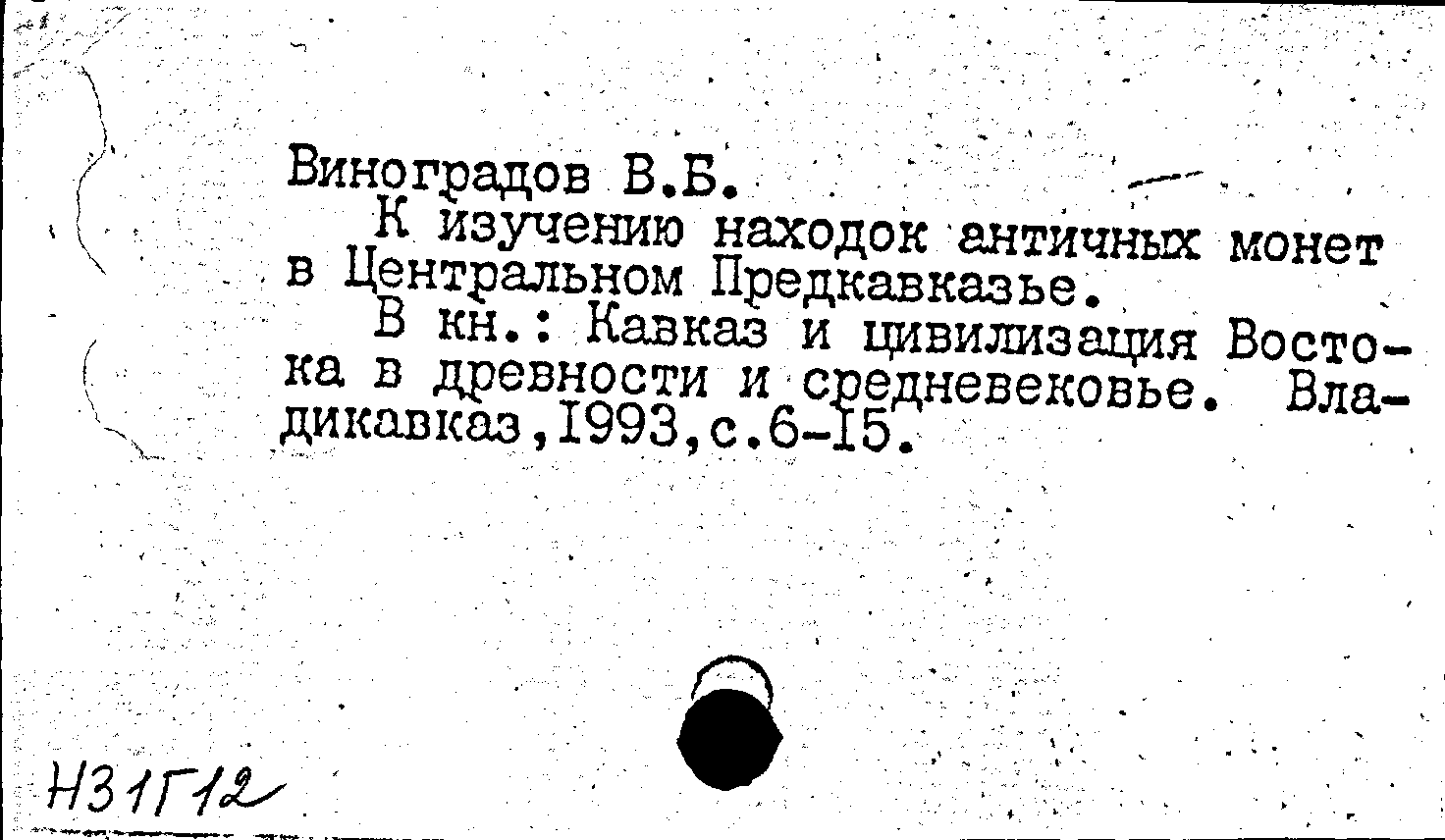 Виноградов В.Б.

К изучению находок античных монет в Центральном Предкавказье.

В кн.: Кавказ и цивилизация Востока в древности и средневековье. Владикавказ,1993,с.6-15.

Н31Г12